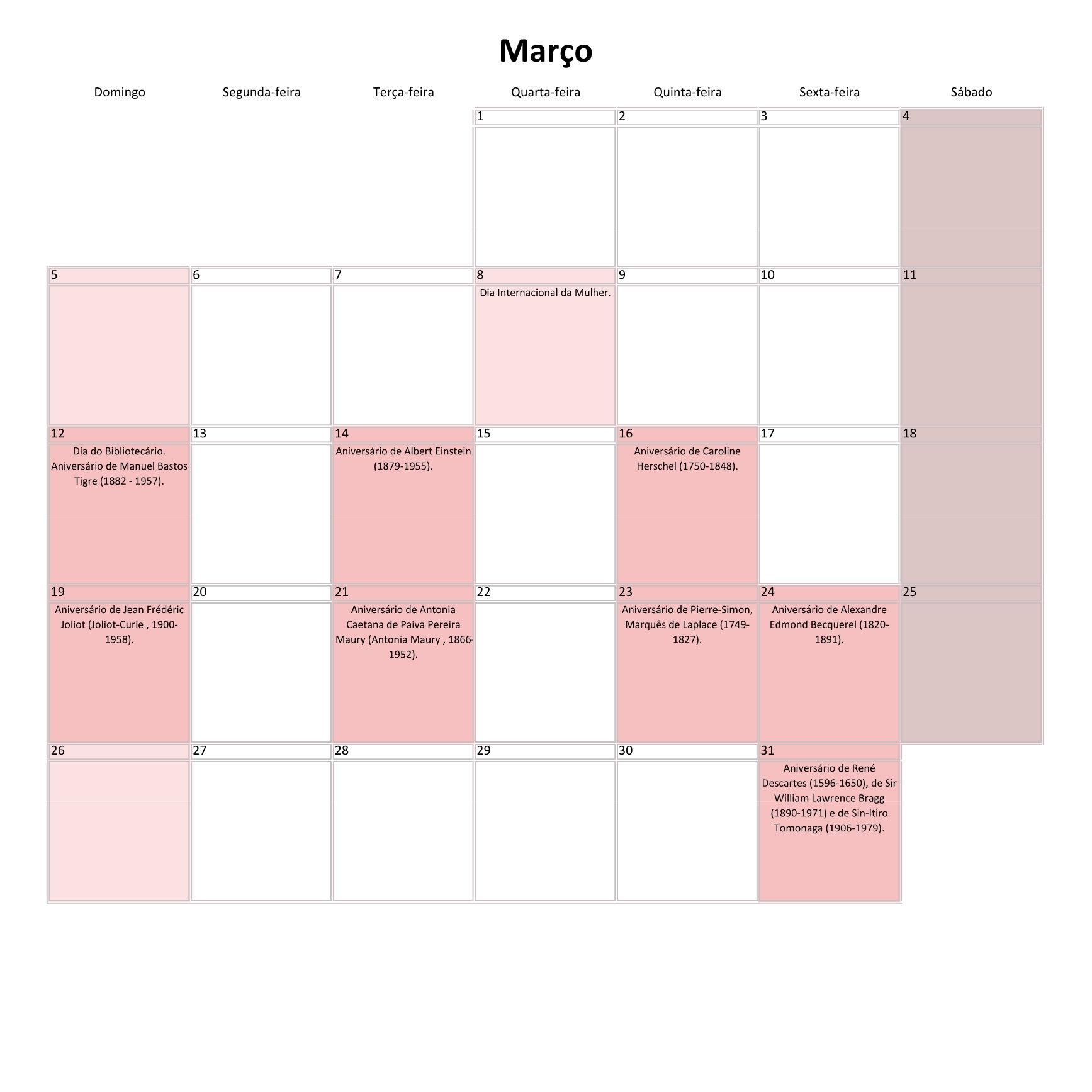 Março

| Domingo | Segunda-feira | Terça-feira | Quarta-feira | Quinta-feira | Sexta-feira | Sábado |
|---|---|---|---|---|---|---|
| | | | 1 | 2 | 3 | 4 |
| 5 | 6 | 7 | 8 Dia Internacional da Mulher. | 9 | 10 | 11 |
| 12 Dia do Bibliotecário. Aniversário de Manuel Bastos Tigre (1882 - 1957). | 13 | 14 Aniversário de Albert Einstein (1879-1955). | 15 | 16 Aniversário de Caroline Herschel (1750-1848). | 17 | 18 |
| 19 Aniversário de Jean Frédéric Joliot (Joliot-Curie , 1900-1958). | 20 | 21 Aniversário de Antonia Caetana de Paiva Pereira Maury (Antonia Maury , 1866-1952). | 22 | 23 Aniversário de Pierre-Simon, Marquês de Laplace (1749-1827). | 24 Aniversário de Alexandre Edmond Becquerel (1820-1891). | 25 |
| 26 | 27 | 28 | 29 | 30 | 31 Aniversário de René Descartes (1596-1650), de Sir William Lawrence Bragg (1890-1971) e de Sin-Itiro Tomonaga (1906-1979). | |